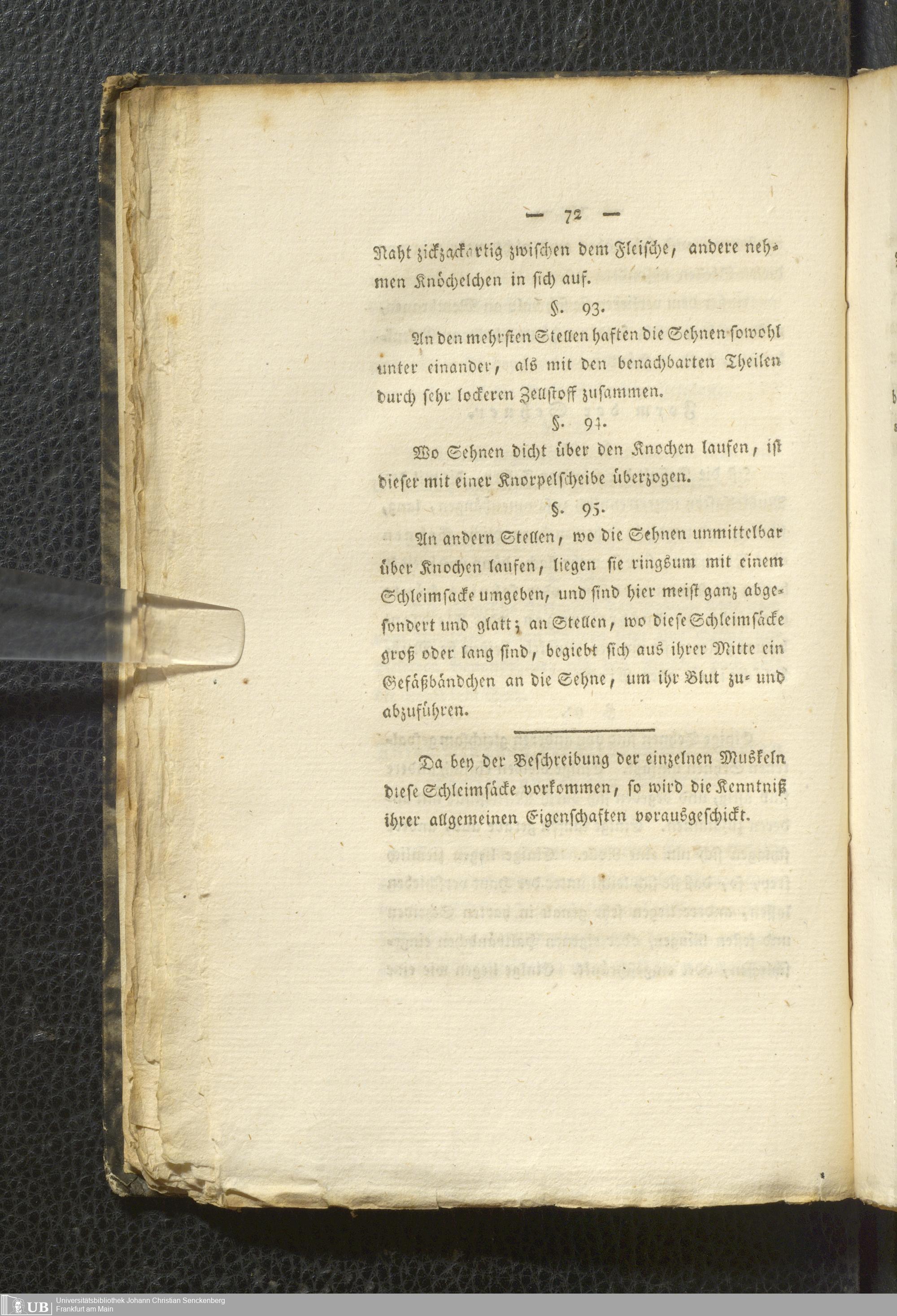 — 72 —

Naht zickzackartig zwischen dem Fleische, andere nehmen Knöchelchen in sich auf.

§. 93.

An den mehrsten Stellen haften die Sehnen sowohl unter einander, als mit den benachbarten Theilen durch sehr lockeren Zellstoff zusammen.

§. 94.

Wo Sehnen dicht über den Knochen laufen, ist dieser mit einer Knorpelscheibe überzogen.

§. 95.

An andern Stellen, wo die Sehnen unmittelbar über Knochen laufen, liegen sie ringsum mit einem Schleimsacke umgeben, und sind hier meist ganz abgesondert und glatt; an Stellen, wo diese Schleimsäcke groß oder lang sind, begiebt sich aus ihrer Mitte ein Gefäßbändchen an die Sehne, um ihr Blut zu- und abzuführen.

Da bey der Beschreibung der einzelnen Muskeln diese Schleimsäcke vorkommen, so wird die Kenntniß ihrer allgemeinen Eigenschaften vorausgeschickt.

UB Universitätsbibliothek Johann Christian Senckenberg
Frankfurt am Main